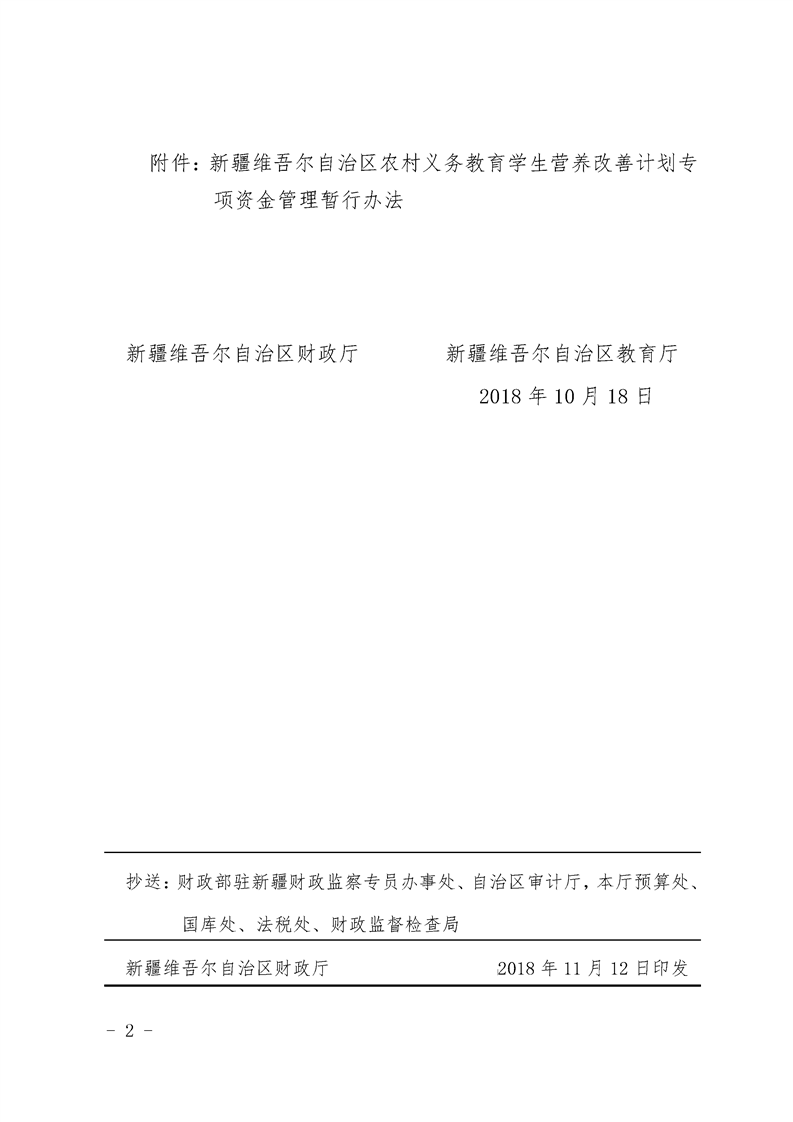 附件：新疆维吾尔自治区农村义务教育学生营养改善计划专项资金管理暂行办法

新疆维吾尔自治区财政厅　　　　新疆维吾尔自治区教育厅

2018 年 10 月 18 日

抄送：财政部驻新疆财政监察专员办事处、自治区审计厅，本厅预算处、国库处、法税处、财政监督检查局

新疆维吾尔自治区财政厅　　　　2018 年 11 月 12 日印发

- 2 -